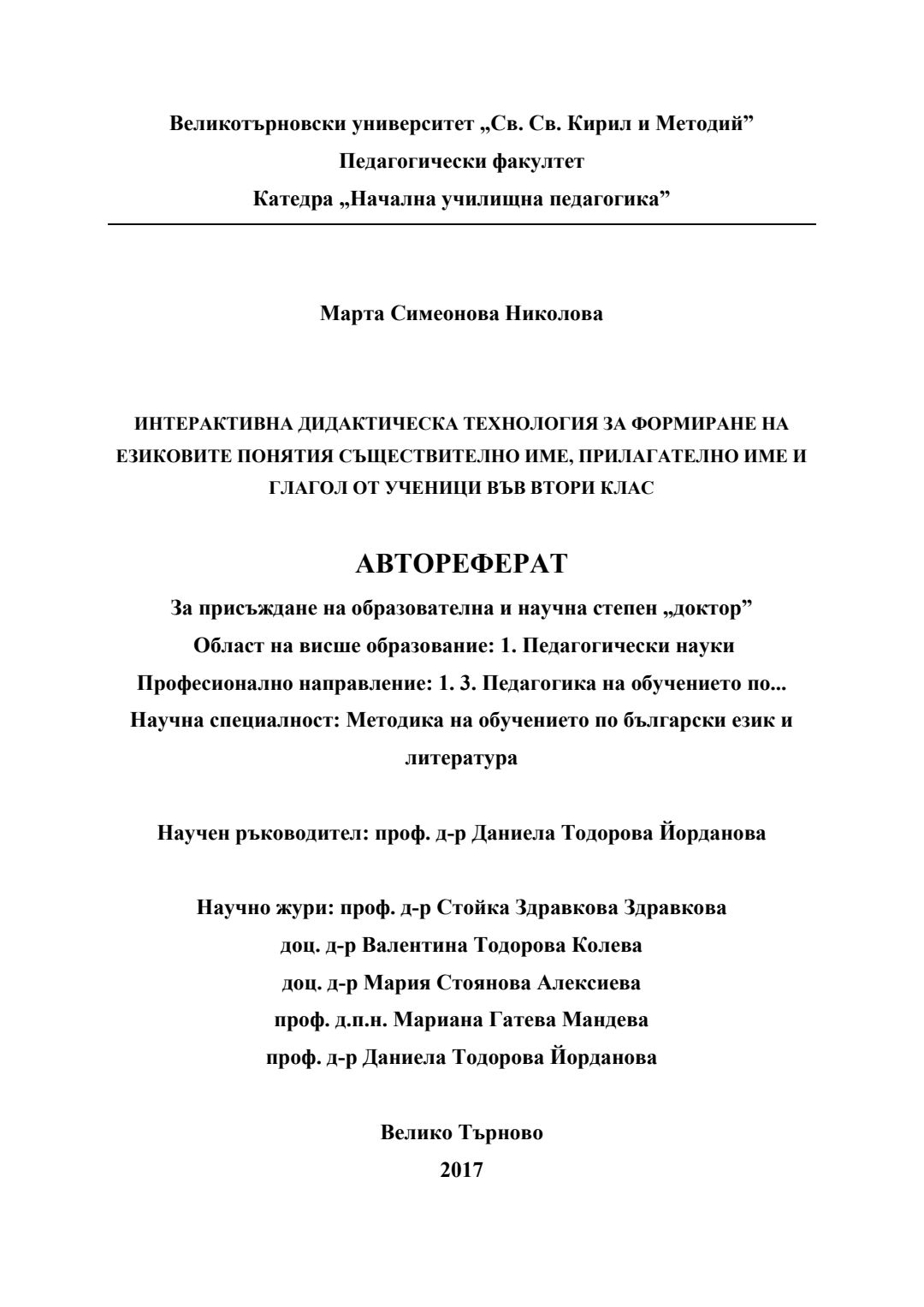 Великотърновски университет „Св. Св. Кирил и Методий”
Педагогически факултет
Катедра „Начална училищна педагогика”

Марта Симеонова Николова

ИНТЕРАКТИВНА ДИДАКТИЧЕСКА ТЕХНОЛОГИЯ ЗА ФОРМИРАНЕ НА ЕЗИКОВИТЕ ПОНЯТИЯ СЪЩЕСТВИТЕЛНО ИМЕ, ПРИЛАГАТЕЛНО ИМЕ И ГЛАГОЛ ОТ УЧЕНИЦИ ВЪВ ВТОРИ КЛАС

АВТОРЕФЕРАТ

За присъждане на образователна и научна степен „доктор”
Област на висше образование: 1. Педагогически науки
Професионално направление: 1. 3. Педагогика на обучението по...
Научна специалност: Методика на обучението по български език и литература

Научен ръководител: проф. д-р Даниела Тодорова Йорданова

Научно жури: проф. д-р Стойка Здравкова Здравкова
доц. д-р Валентина Тодорова Колева
доц. д-р Мария Стоянова Алексиева
проф. д.п.н. Мариана Гатева Мандева
проф. д-р Даниела Тодорова Йорданова

Велико Търново
2017